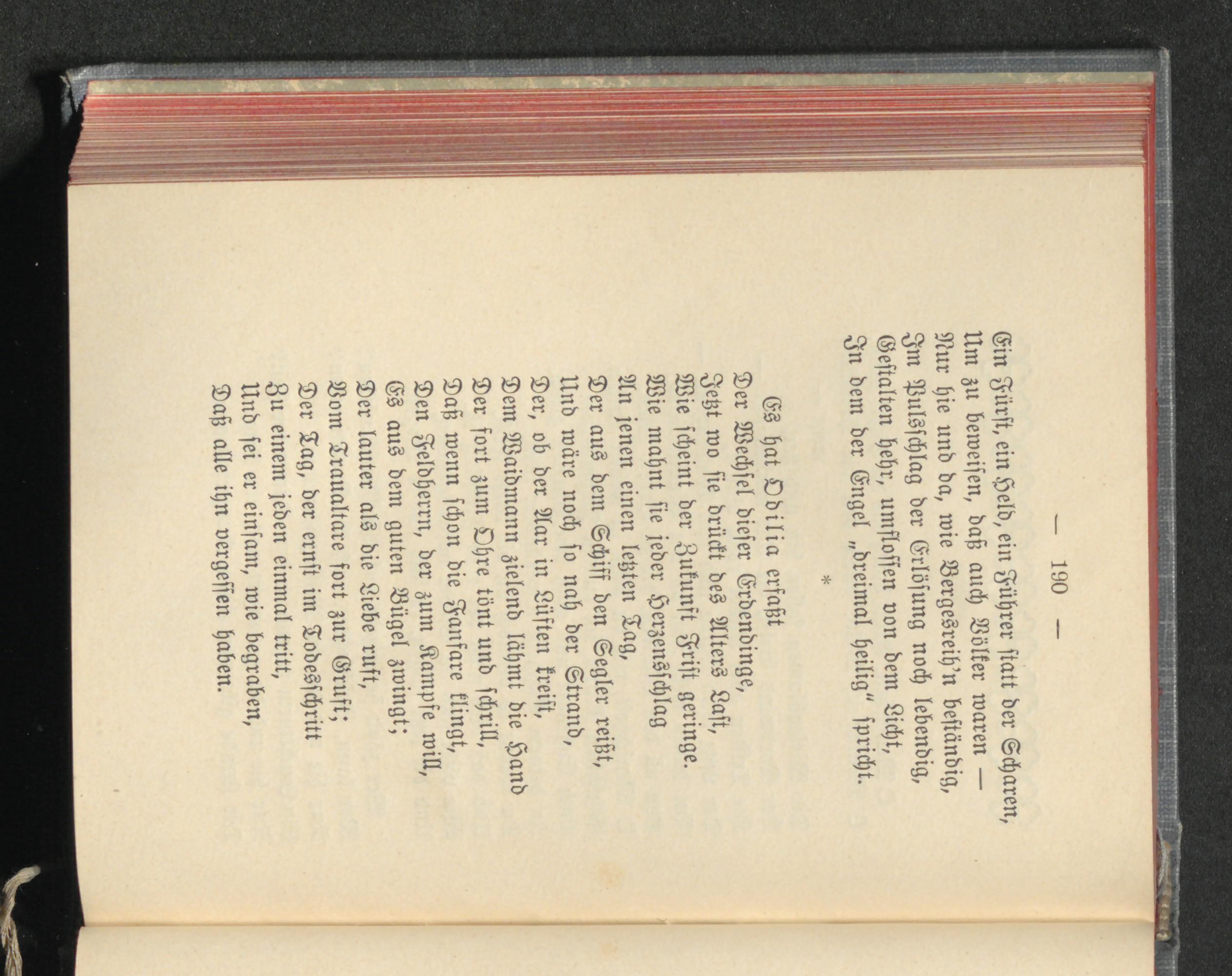 — 190 —

Ein Fürst, ein Held, ein Führer statt der Scharen,
Um zu beweisen, daß auch Völker waren —
Nur hie und da, wie Bergesreih'n beständig,
Im Pulsschlag der Erlösung noch lebendig,
Gestalten hehr, umflossen von dem Licht,
In dem der Engel „dreimal heilig" spricht.

*

Es hat Odilia erfaßt
Der Wechsel dieser Erdendinge,
Jetzt wo sie drückt des Alters Last,
Wie scheint der Zukunft Frist geringe.
Wie mahnt sie jeder Herzensschlag
An jenen einen letzten Tag,
Der aus dem Schiff den Segler reißt,
Und wäre noch so nah der Strand,
Der, ob der Aar in Lüften kreist,
Dem Waidmann zielend lähmt die Hand
Der fort zum Ohre tönt und schrill,
Daß wenn schon die Fanfare klingt,
Den Feldherrn, der zum Kampfe will,
Es aus dem guten Bügel zwingt;
Der lauter als die Liebe ruft,
Vom Traualtare fort zur Gruft;
Der Tag, der ernst im Todesschritt
Zu einem jeden einmal tritt,
Und sei er einsam, wie begraben,
Daß alle ihn vergessen haben.